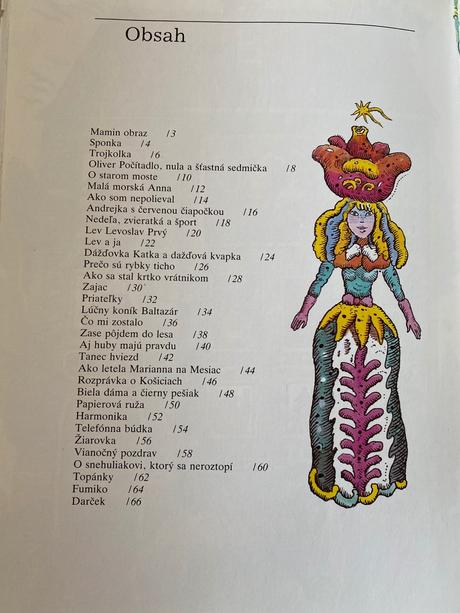 Obsah

Mamin obraz /3
Sponka /4
Trojkolka /6
Oliver Počítadlo, nula a šťastná sedmička /8
O starom moste /10
Malá morská Anna /12
Ako som nepolieval /14
Andrejka s červenou čiapočkou /16
Nedeľa, zvieratká a šport /18
Lev Levoslav Prvý /20
Lev a ja /22
Dážďovka Katka a dažďová kvapka /24
Prečo sú rybky ticho /26
Ako sa stal krtko vrátnikom /28
Zajac /30
Priateľky /32
Lúčny koník Baltazár /34
Čo mi zostalo /36
Zase pôjdem do lesa /38
Aj huby majú pravdu /40
Tanec hviezd /42
Ako letela Marianna na Mesiac /44
Rozprávka o Košiciach /46
Biela dáma a čierny pešiak /48
Papierová ruža /50
Harmonika /52
Telefónna búdka /54
Žiarovka /56
Vianočný pozdrav /58
O snehuliakovi, ktorý sa neroztopí /60
Topánky /62
Fumiko /64
Darček /66